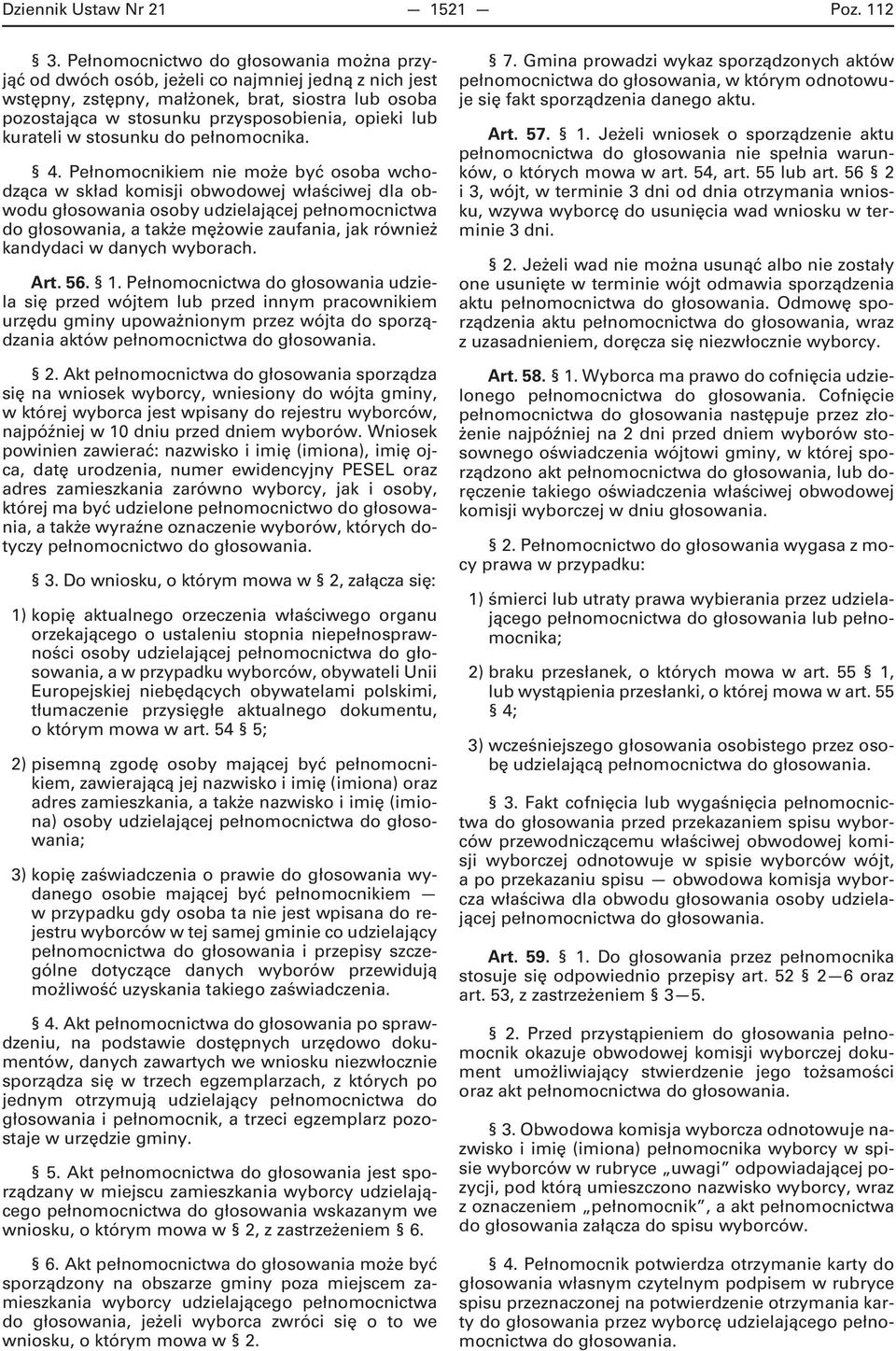 Dziennik Ustaw Nr 21 — 1521 — Poz. 112

§ 3. Pełnomocnictwo do głosowania można przyjąć od dwóch osób, jeżeli co najmniej jedną z nich jest wstępny, zstępny, małżonek, brat, siostra lub osoba pozostająca w stosunku przysposobienia, opieki lub kurateli w stosunku do pełnomocnika.

§ 4. Pełnomocnikiem nie może być osoba wchodząca w skład komisji obwodowej właściwej dla obwodu głosowania osoby udzielającej pełnomocnictwa do głosowania, a także mężowie zaufania, jak również kandydaci w danych wyborach.

Art. 56. § 1. Pełnomocnictwa do głosowania udziela się przed wójtem lub przed innym pracownikiem urzędu gminy upoważnionym przez wójta do sporządzania aktów pełnomocnictwa do głosowania.

§ 2. Akt pełnomocnictwa do głosowania sporządza się na wniosek wyborcy, wniesiony do wójta gminy, w której wyborca jest wpisany do rejestru wyborców, najpóźniej w 10 dniu przed dniem wyborów. Wniosek powinien zawierać: nazwisko i imię (imiona), imię ojca, datę urodzenia, numer ewidencyjny PESEL oraz adres zamieszkania zarówno wyborcy, jak i osoby, której ma być udzielone pełnomocnictwo do głosowania, a także wyraźne oznaczenie wyborów, których dotyczy pełnomocnictwo do głosowania.

§ 3. Do wniosku, o którym mowa w § 2, załącza się:

1) kopię aktualnego orzeczenia właściwego organu orzekającego o ustaleniu stopnia niepełnosprawności osoby udzielającej pełnomocnictwa do głosowania, a w przypadku wyborców, obywateli Unii Europejskiej niebędących obywatelami polskimi, tłumaczenie przysięgłe aktualnego dokumentu, o którym mowa w art. 54 § 5;

2) pisemną zgodę osoby mającej być pełnomocnikiem, zawierającą jej nazwisko i imię (imiona) oraz adres zamieszkania, a także nazwisko i imię (imiona) osoby udzielającej pełnomocnictwa do głosowania;

3) kopię zaświadczenia o prawie do głosowania wydanego osobie mającej być pełnomocnikiem — w przypadku gdy osoba ta nie jest wpisana do rejestru wyborców w tej samej gminie co udzielający pełnomocnictwa do głosowania i przepisy szczególne dotyczące danych wyborów przewidują możliwość uzyskania takiego zaświadczenia.

§ 4. Akt pełnomocnictwa do głosowania po sprawdzeniu, na podstawie dostępnych urzędowo dokumentów, danych zawartych we wniosku niezwłocznie sporządza się w trzech egzemplarzach, z których po jednym otrzymują udzielający pełnomocnictwa do głosowania i pełnomocnik, a trzeci egzemplarz pozostaje w urzędzie gminy.

§ 5. Akt pełnomocnictwa do głosowania jest sporządzany w miejscu zamieszkania wyborcy udzielającego pełnomocnictwa do głosowania wskazanym we wniosku, o którym mowa w § 2, z zastrzeżeniem § 6.

§ 6. Akt pełnomocnictwa do głosowania może być sporządzony na obszarze gminy poza miejscem zamieszkania wyborcy udzielającego pełnomocnictwa do głosowania, jeżeli wyborca zwróci się o to we wniosku, o którym mowa w § 2.

§ 7. Gmina prowadzi wykaz sporządzonych aktów pełnomocnictwa do głosowania, w którym odnotowuje się fakt sporządzenia danego aktu.

Art. 57. § 1. Jeżeli wniosek o sporządzenie aktu pełnomocnictwa do głosowania nie spełnia warunków, o których mowa w art. 54, art. 55 lub art. 56 § 2 i 3, wójt, w terminie 3 dni od dnia otrzymania wniosku, wzywa wyborcę do usunięcia wad wniosku w terminie 3 dni.

§ 2. Jeżeli wad nie można usunąć albo nie zostały one usunięte w terminie wójt odmawia sporządzenia aktu pełnomocnictwa do głosowania. Odmowę sporządzenia aktu pełnomocnictwa do głosowania, wraz z uzasadnieniem, doręcza się niezwłocznie wyborcy.

Art. 58. § 1. Wyborca ma prawo do cofnięcia udzielonego pełnomocnictwa do głosowania. Cofnięcie pełnomocnictwa do głosowania następuje przez złożenie najpóźniej na 2 dni przed dniem wyborów stosownego oświadczenia wójtowi gminy, w której sporządzono akt pełnomocnictwa do głosowania, lub doręczenie takiego oświadczenia właściwej obwodowej komisji wyborczej w dniu głosowania.

§ 2. Pełnomocnictwo do głosowania wygasa z mocy prawa w przypadku:

1) śmierci lub utraty prawa wybierania przez udzielającego pełnomocnictwa do głosowania lub pełnomocnika;

2) braku przesłanek, o których mowa w art. 55 § 1, lub wystąpienia przesłanki, o której mowa w art. 55 § 4;

3) wcześniejszego głosowania osobistego przez osobę udzielającą pełnomocnictwa do głosowania.

§ 3. Fakt cofnięcia lub wygaśnięcia pełnomocnictwa do głosowania przed przekazaniem spisu wyborców przewodniczącemu właściwej obwodowej komisji wyborczej odnotowuje w spisie wyborców wójt, a po przekazaniu spisu — obwodowa komisja wyborcza właściwa dla obwodu głosowania osoby udzielającej pełnomocnictwa do głosowania.

Art. 59. § 1. Do głosowania przez pełnomocnika stosuje się odpowiednio przepisy art. 52 § 2—6 oraz art. 53, z zastrzeżeniem § 3—5.

§ 2. Przed przystąpieniem do głosowania pełnomocnik okazuje obwodowej komisji wyborczej dokument umożliwiający stwierdzenie jego tożsamości oraz akt pełnomocnictwa do głosowania.

§ 3. Obwodowa komisja wyborcza odnotowuje nazwisko i imię (imiona) pełnomocnika wyborcy w spisie wyborców w rubryce „uwagi” odpowiadającej pozycji, pod którą umieszczono nazwisko wyborcy, wraz z oznaczeniem „pełnomocnik”, a akt pełnomocnictwa do głosowania załącza do spisu wyborców.

§ 4. Pełnomocnik potwierdza otrzymanie karty do głosowania własnym czytelnym podpisem w rubryce spisu przeznaczonej na potwierdzenie otrzymania karty do głosowania przez wyborcę udzielającego pełnomocnictwa do głosowania.